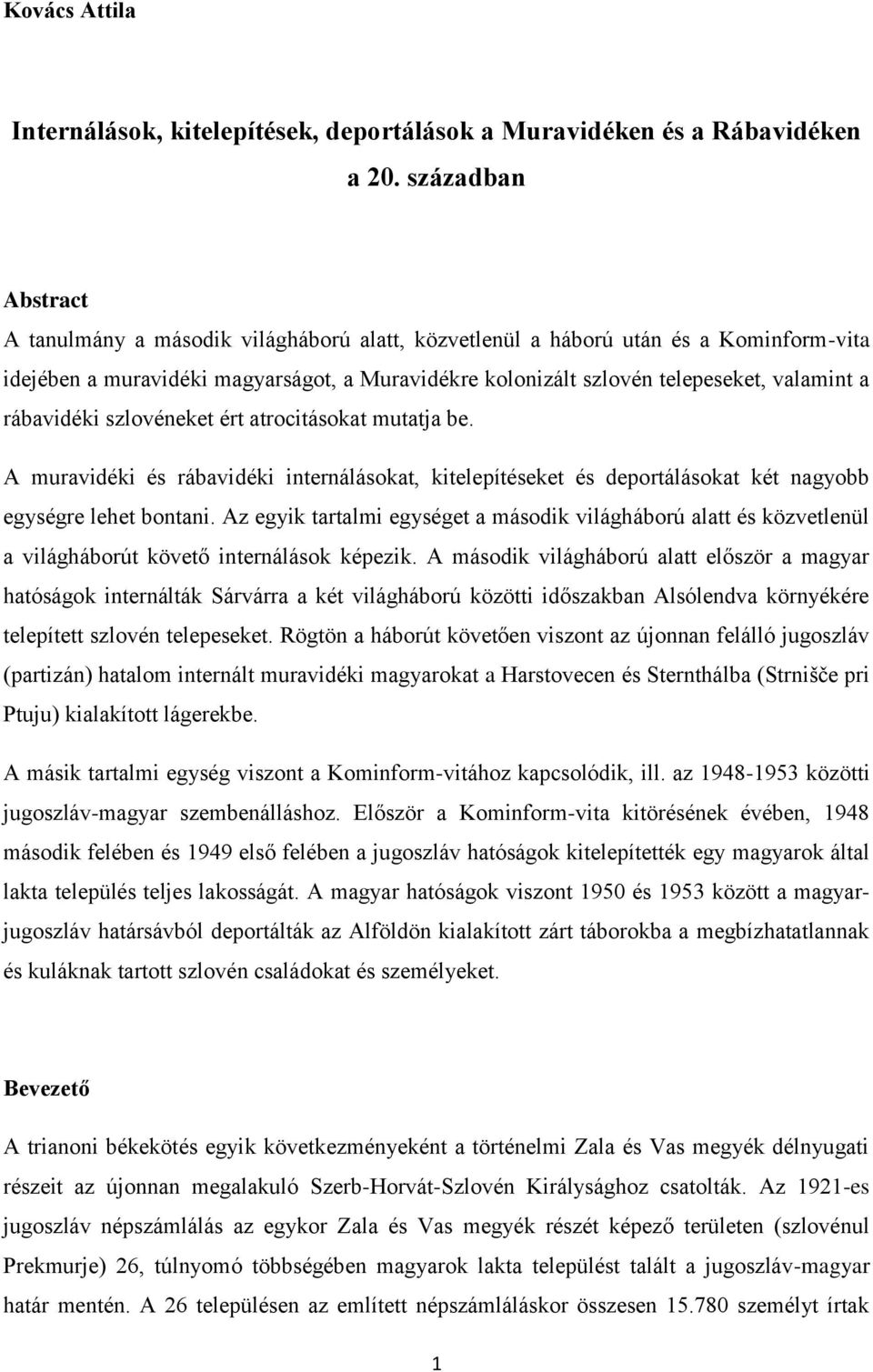 Kovács Attila

Internálások, kitelepítések, deportálások a Muravidéken és a Rábavidéken a 20. században

Abstract

A tanulmány a második világháború alatt, közvetlenül a háború után és a Kominform-vita idejében a muravidéki magyarságot, a Muravidékre kolonizált szlovén telepeseket, valamint a rábavidéki szlovéneket ért atrocitásokat mutatja be.

A muravidéki és rábavidéki internálásokat, kitelepítéseket és deportálásokat két nagyobb egységre lehet bontani. Az egyik tartalmi egységet a második világháború alatt és közvetlenül a világháborút követő internálások képezik. A második világháború alatt először a magyar hatóságok internálták Sárvárra a két világháború közötti időszakban Alsólendva környékére telepített szlovén telepeseket. Rögtön a háborút követően viszont az újonnan felálló jugoszláv (partizán) hatalom internált muravidéki magyarokat a Harstovecen és Sternthálba (Strnišče pri Ptuju) kialakított lágerekbe.

A másik tartalmi egység viszont a Kominform-vitához kapcsolódik, ill. az 1948-1953 közötti jugoszláv-magyar szembenálláshoz. Először a Kominform-vita kitörésének évében, 1948 második felében és 1949 első felében a jugoszláv hatóságok kitelepítették egy magyarok által lakta település teljes lakosságát. A magyar hatóságok viszont 1950 és 1953 között a magyar-jugoszláv határsávból deportálták az Alföldön kialakított zárt táborokba a megbízhatatlannak és kuláknak tartott szlovén családokat és személyeket.

Bevezető

A trianoni békekötés egyik következményeként a történelmi Zala és Vas megyék délnyugati részeit az újonnan megalakuló Szerb-Horvát-Szlovén Királysághoz csatolták. Az 1921-es jugoszláv népszámlálás az egykor Zala és Vas megyék részét képező területen (szlovénul Prekmurje) 26, túlnyomó többségében magyarok lakta települést talált a jugoszláv-magyar határ mentén. A 26 településen az említett népszámláláskor összesen 15.780 személyt írtak

1